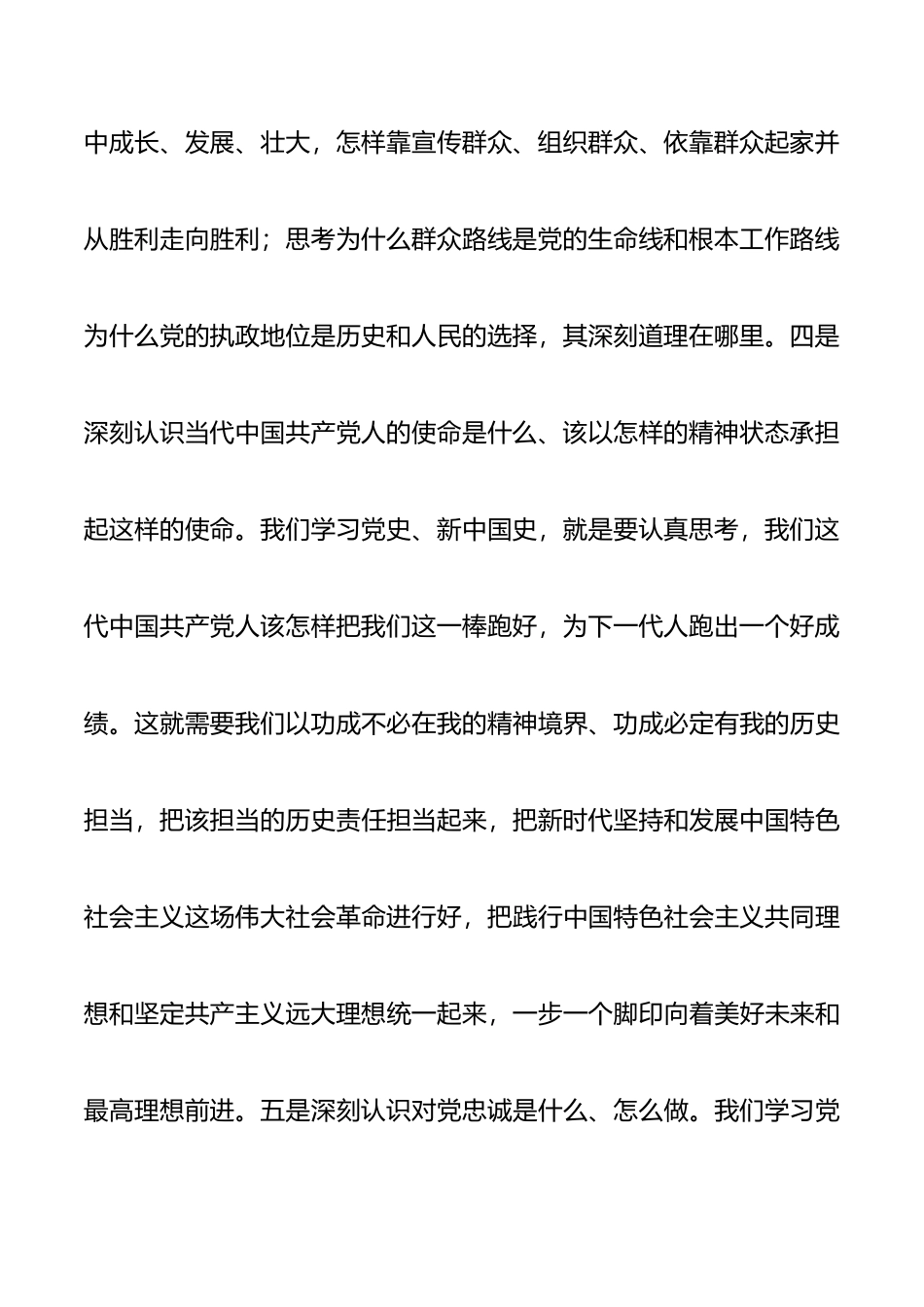 中成长、发展、壮大，怎样靠宣传群众、组织群众、依靠群众起家并从胜利走向胜利；思考为什么群众路线是党的生命线和根本工作路线为什么党的执政地位是历史和人民的选择，其深刻道理在哪里。四是深刻认识当代中国共产党人的使命是什么、该以怎样的精神状态承担起这样的使命。我们学习党史、新中国史，就是要认真思考，我们这代中国共产党人该怎样把我们这一棒跑好，为下一代人跑出一个好成绩。这就需要我们以功成不必在我的精神境界、功成必定有我的历史担当，把该担当的历史责任担当起来，把新时代坚持和发展中国特色社会主义这场伟大社会革命进行好，把践行中国特色社会主义共同理想和坚定共产主义远大理想统一起来，一步一个脚印向着美好未来和最高理想前进。五是深刻认识对党忠诚是什么、怎么做。我们学习党